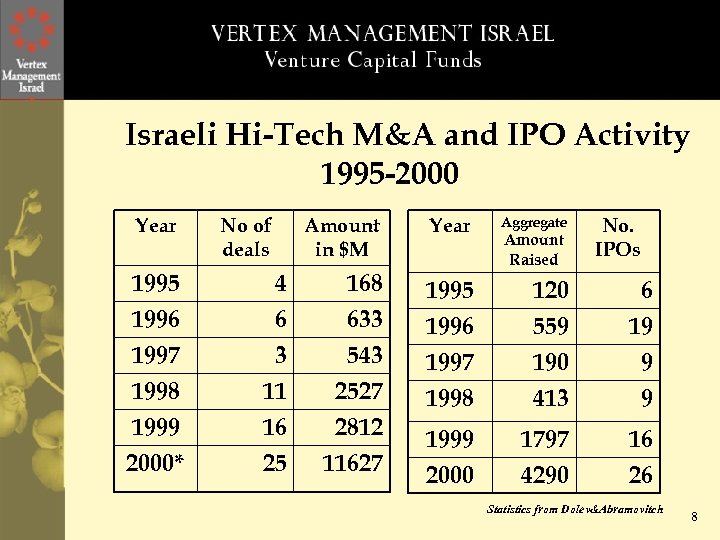 Vertex Management Israel

VERTEX MANAGEMENT ISRAEL
Venture Capital Funds

Israeli Hi-Tech M&A and IPO Activity 1995-2000

| Year | No of deals | Amount in $M |
|---|---|---|
| 1995 | 4 | 168 |
| 1996 | 6 | 633 |
| 1997 | 3 | 543 |
| 1998 | 11 | 2527 |
| 1999 | 16 | 2812 |
| 2000* | 25 | 11627 |

| Year | Aggregate Amount Raised | No. IPOs |
|---|---|---|
| 1995 | 120 | 6 |
| 1996 | 559 | 19 |
| 1997 | 190 | 9 |
| 1998 | 413 | 9 |
| 1999 | 1797 | 16 |
| 2000 | 4290 | 26 |

Statistics from Dolev&Abramovitch

8